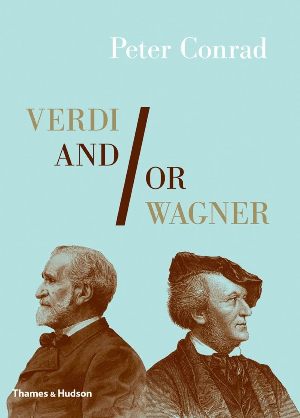 Peter Conrad

VERDI
AND
/
OR
WAGNER

Thames & Hudson